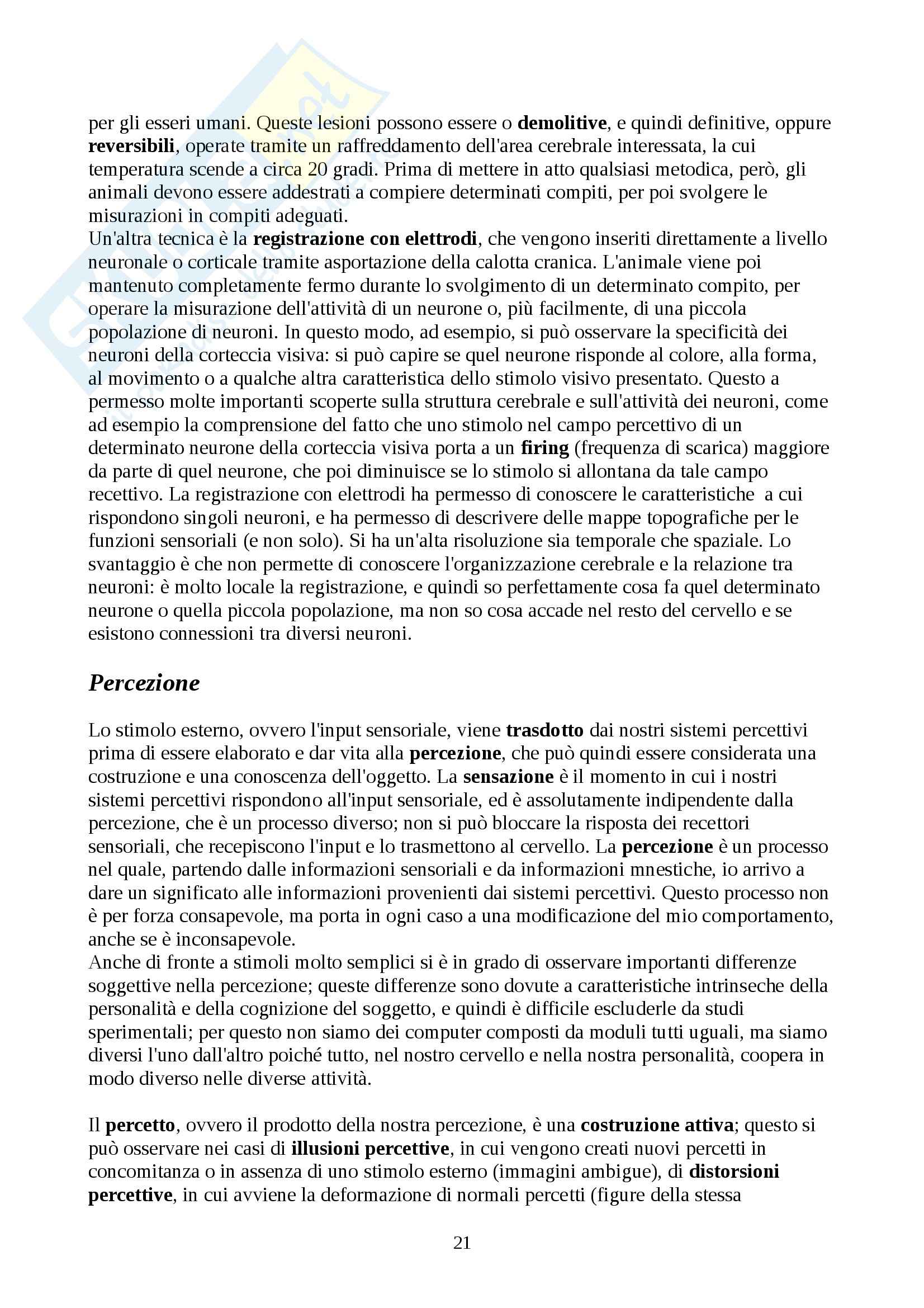 per gli esseri umani. Queste lesioni possono essere o demolitive, e quindi definitive, oppure reversibili, operate tramite un raffreddamento dell'area cerebrale interessata, la cui temperatura scende a circa 20 gradi. Prima di mettere in atto qualsiasi metodica, però, gli animali devono essere addestrati a compiere determinati compiti, per poi svolgere le misurazioni in compiti adeguati.
Un'altra tecnica è la registrazione con elettrodi, che vengono inseriti direttamente a livello neuronale o corticale tramite asportazione della calotta cranica. L'animale viene poi mantenuto completamente fermo durante lo svolgimento di un determinato compito, per operare la misurazione dell'attività di un neurone o, più facilmente, di una piccola popolazione di neuroni. In questo modo, ad esempio, si può osservare la specificità dei neuroni della corteccia visiva: si può capire se quel neurone risponde al colore, alla forma, al movimento o a qualche altra caratteristica dello stimolo visivo presentato. Questo a permesso molte importanti scoperte sulla struttura cerebrale e sull'attività dei neuroni, come ad esempio la comprensione del fatto che uno stimolo nel campo percettivo di un determinato neurone della corteccia visiva porta a un firing (frequenza di scarica) maggiore da parte di quel neurone, che poi diminuisce se lo stimolo si allontana da tale campo recettivo. La registrazione con elettrodi ha permesso di conoscere le caratteristiche a cui rispondono singoli neuroni, e ha permesso di descrivere delle mappe topografiche per le funzioni sensoriali (e non solo). Si ha un'alta risoluzione sia temporale che spaziale. Lo svantaggio è che non permette di conoscere l'organizzazione cerebrale e la relazione tra neuroni: è molto locale la registrazione, e quindi so perfettamente cosa fa quel determinato neurone o quella piccola popolazione, ma non so cosa accade nel resto del cervello e se esistono connessioni tra diversi neuroni.

Percezione

Lo stimolo esterno, ovvero l'input sensoriale, viene trasdotto dai nostri sistemi percettivi prima di essere elaborato e dar vita alla percezione, che può quindi essere considerata una costruzione e una conoscenza dell'oggetto. La sensazione è il momento in cui i nostri sistemi percettivi rispondono all'input sensoriale, ed è assolutamente indipendente dalla percezione, che è un processo diverso; non si può bloccare la risposta dei recettori sensoriali, che recepiscono l'input e lo trasmettono al cervello. La percezione è un processo nel quale, partendo dalle informazioni sensoriali e da informazioni mnestiche, io arrivo a dare un significato alle informazioni provenienti dai sistemi percettivi. Questo processo non è per forza consapevole, ma porta in ogni caso a una modificazione del mio comportamento, anche se è inconsapevole.
Anche di fronte a stimoli molto semplici si è in grado di osservare importanti differenze soggettive nella percezione; queste differenze sono dovute a caratteristiche intrinseche della personalità e della cognizione del soggetto, e quindi è difficile escluderle da studi sperimentali; per questo non siamo dei computer composti da moduli tutti uguali, ma siamo diversi l'uno dall'altro poiché tutto, nel nostro cervello e nella nostra personalità, coopera in modo diverso nelle diverse attività.

Il percetto, ovvero il prodotto della nostra percezione, è una costruzione attiva; questo si può osservare nei casi di illusioni percettive, in cui vengono creati nuovi percetti in concomitanza o in assenza di uno stimolo esterno (immagini ambigue), di distorsioni percettive, in cui avviene la deformazione di normali percetti (figure della stessa

21